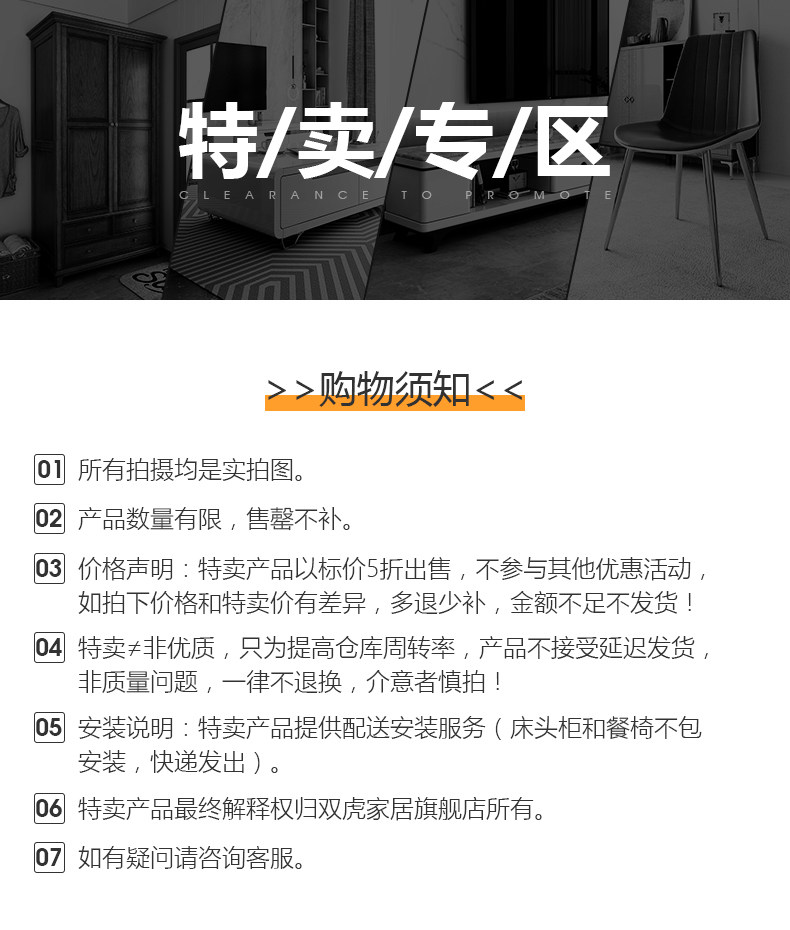 特/卖/专/区
CLEARANCE TO PROMOTE

>>购物须知<<

01 所有拍摄均是实拍图。

02 产品数量有限，售罄不补。

03 价格声明：特卖产品以标价5折出售，不参与其他优惠活动，如拍下价格和特卖价有差异，多退少补，金额不足不发货！

04 特卖≠非优质，只为提高仓库周转率，产品不接受延迟发货，非质量问题，一律不退换，介意者慎拍！

05 安装说明：特卖产品提供配送安装服务（床头柜和餐椅不包安装，快递发出）。

06 特卖产品最终解释权归双虎家居旗舰店所有。

07 如有疑问请咨询客服。